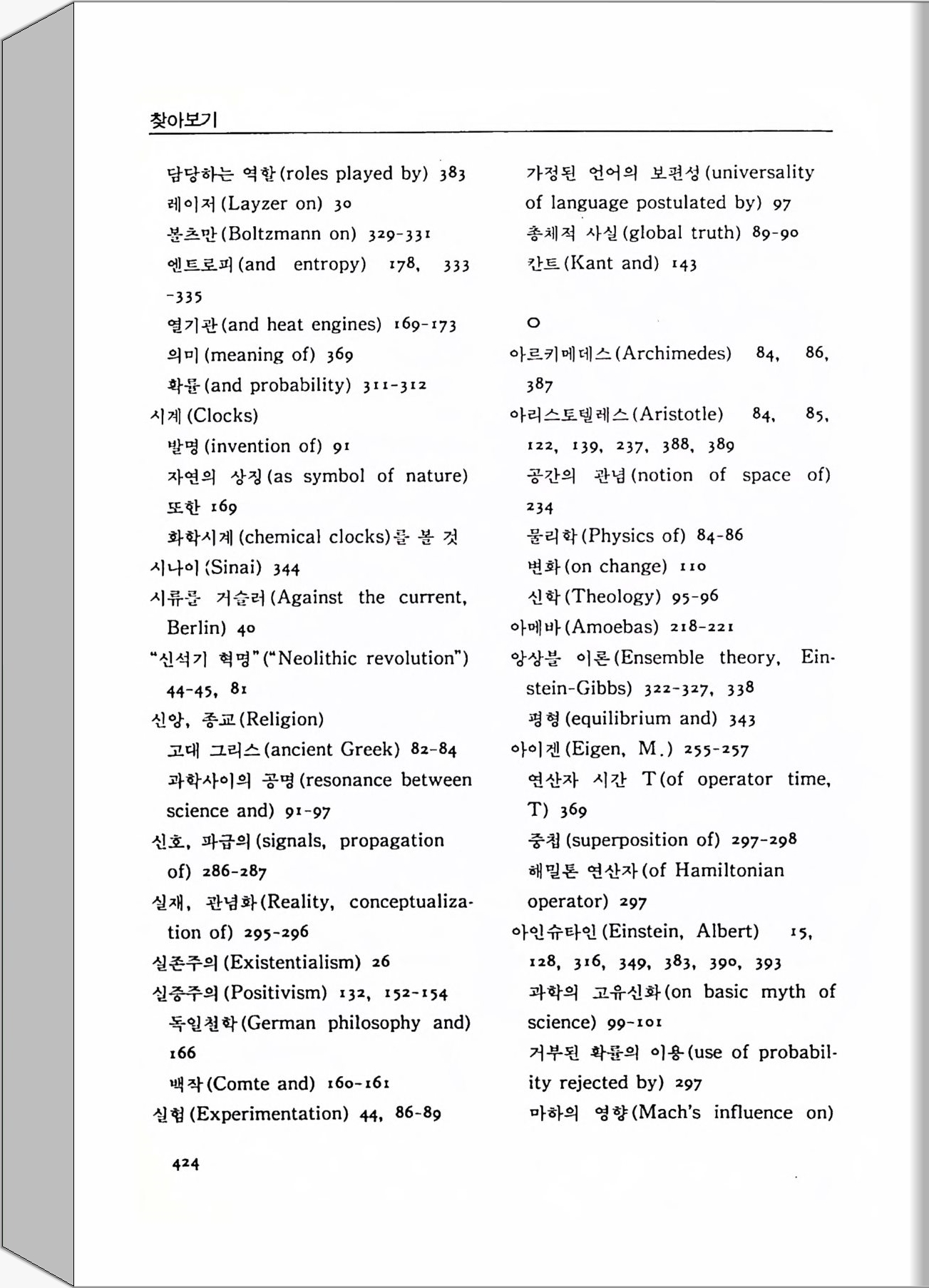 찾아보기

담당하는 역할(roles played by) 383
레이저(Layzer on) 30
볼츠만(Boltzmann on) 329-331
엔트로피(and entropy) 178, 333-335
열기관(and heat engines) 169-173
의미(meaning of) 369
확률(and probability) 311-312
시계(Clocks)
발명(invention of) 91
자연의 상징(as symbol of nature)
또한 169
화학시계(chemical clocks)를 볼 것
시나이(Sinai) 344
시류를 거슬러(Against the current, Berlin) 40
"신석기 혁명"("Neolithic revolution") 44-45, 81
신앙, 종교(Religion)
고대 그리스(ancient Greek) 82-84
과학사이의 공명(resonance between science and) 91-97
신호, 파급의(signals, propagation of) 286-287
실재, 관념화(Reality, conceptualization of) 295-296
실존주의(Existentialism) 26
실증주의(Positivism) 132, 152-154
독일철학(German philosophy and) 166
백작(Comte and) 160-161
실험(Experimentation) 44, 86-89

가정된 언어의 보편성(universality of language postulated by) 97
총체적 사실(global truth) 89-90
칸트(Kant and) 143

ㅇ
아르키메데스(Archimedes) 84, 86, 387
아리스토텔레스(Aristotle) 84, 85, 122, 139, 237, 388, 389
공간의 관념(notion of space of) 234
물리학(Physics of) 84-86
변화(on change) 110
신학(Theology) 95-96
아메바(Amoebas) 218-221
앙상블 이론(Ensemble theory, Einstein-Gibbs) 322-327, 338
평형(equilibrium and) 343
아이겐(Eigen, M.) 255-257
연산자 시간 T(of operator time, T) 369
중첩(superposition of) 297-298
해밀톤 연산자(of Hamiltonian operator) 297
아인슈타인(Einstein, Albert) 15, 128, 316, 349, 383, 390, 393
과학의 고유신화(on basic myth of science) 99-101
거부된 확률의 이용(use of probability rejected by) 297
마하의 영향(Mach's influence on)

424